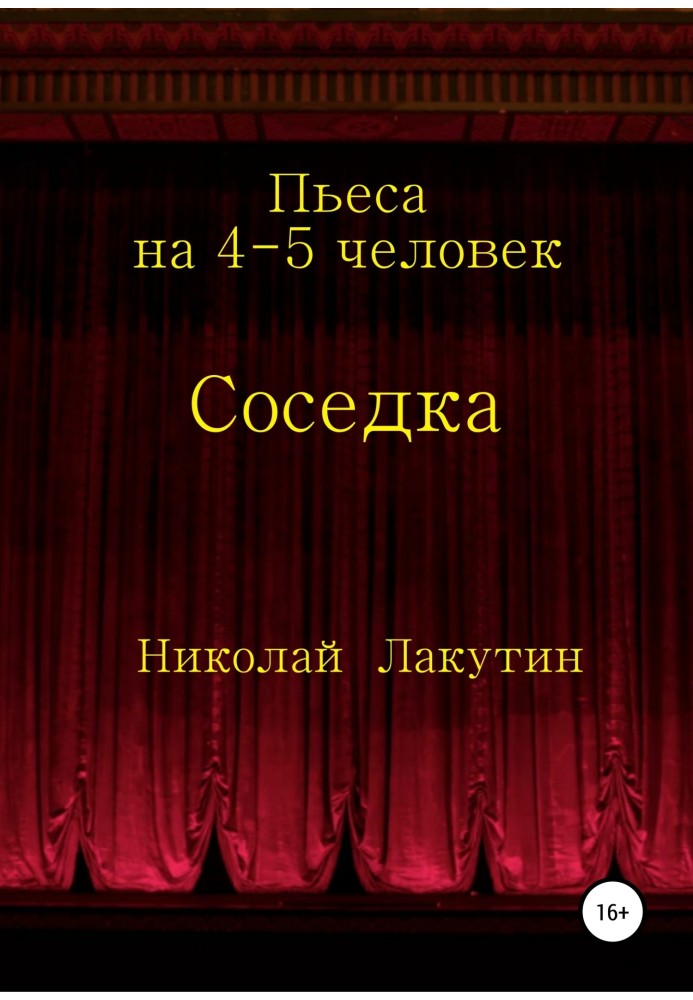 Пьеса
на 4-5 человек

Соседка

Николай Лакутин

16+